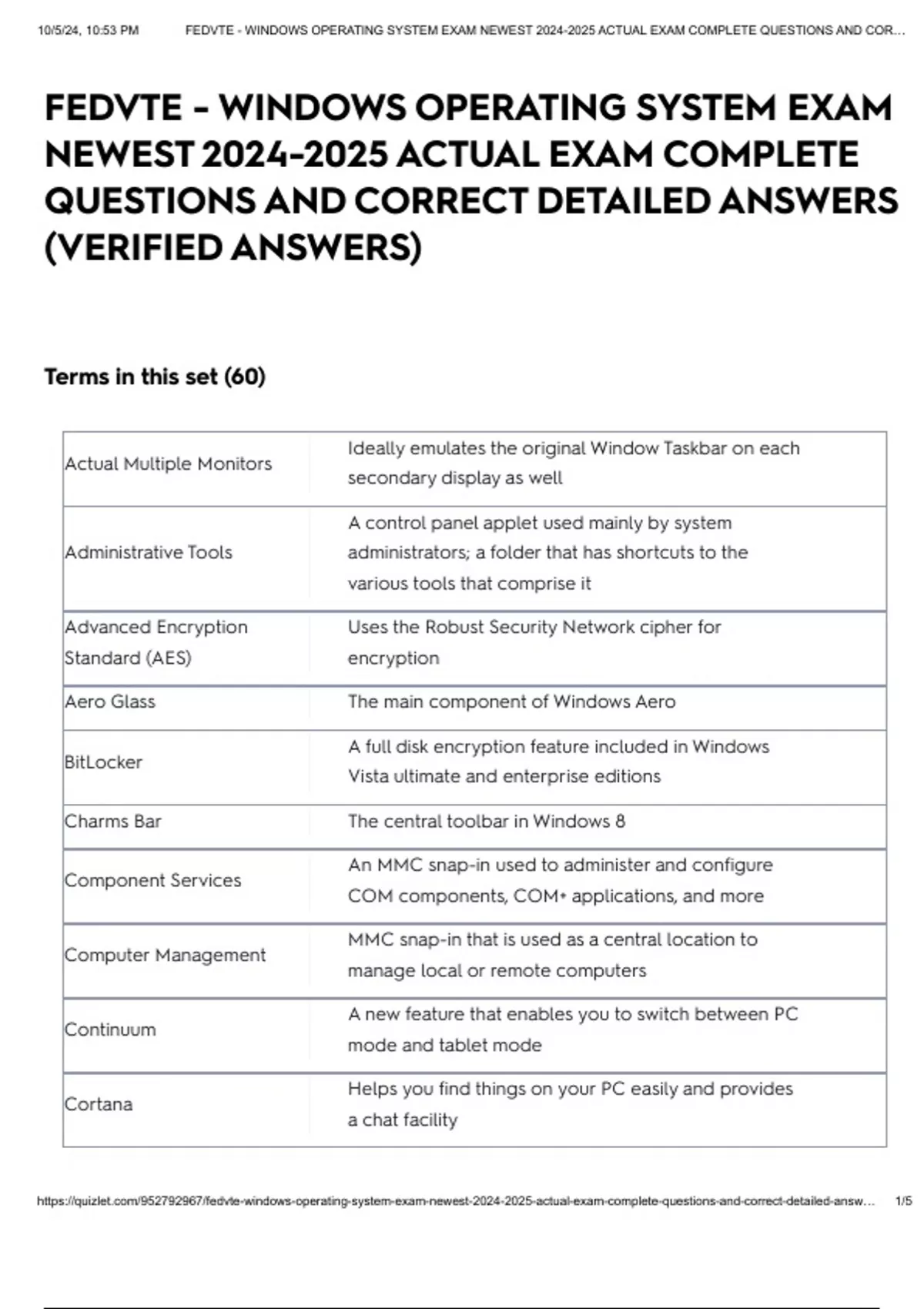 10/5/24, 10:53 PM FEDVTE - WINDOWS OPERATING SYSTEM EXAM NEWEST 2024-2025 ACTUAL EXAM COMPLETE QUESTIONS AND COR...

FEDVTE - WINDOWS OPERATING SYSTEM EXAM NEWEST 2024-2025 ACTUAL EXAM COMPLETE QUESTIONS AND CORRECT DETAILED ANSWERS (VERIFIED ANSWERS)

Terms in this set (60)

| | |
|---|---|
| Actual Multiple Monitors | Ideally emulates the original Window Taskbar on each secondary display as well |
| Administrative Tools | A control panel applet used mainly by system administrators; a folder that has shortcuts to the various tools that comprise it |
| Advanced Encryption Standard (AES) | Uses the Robust Security Network cipher for encryption |
| Aero Glass | The main component of Windows Aero |
| BitLocker | A full disk encryption feature included in Windows Vista ultimate and enterprise editions |
| Charms Bar | The central toolbar in Windows 8 |
| Component Services | An MMC snap-in used to administer and configure COM components, COM+ applications, and more |
| Computer Management | MMC snap-in that is used as a central location to manage local or remote computers |
| Continuum | A new feature that enables you to switch between PC mode and tablet mode |
| Cortana | Helps you find things on your PC easily and provides a chat facility |

https://quizlet.com/952792967/fedvte-windows-operating-system-exam-newest-2024-2025-actual-exam-complete-questions-and-correct-detailed-answ... 1/5